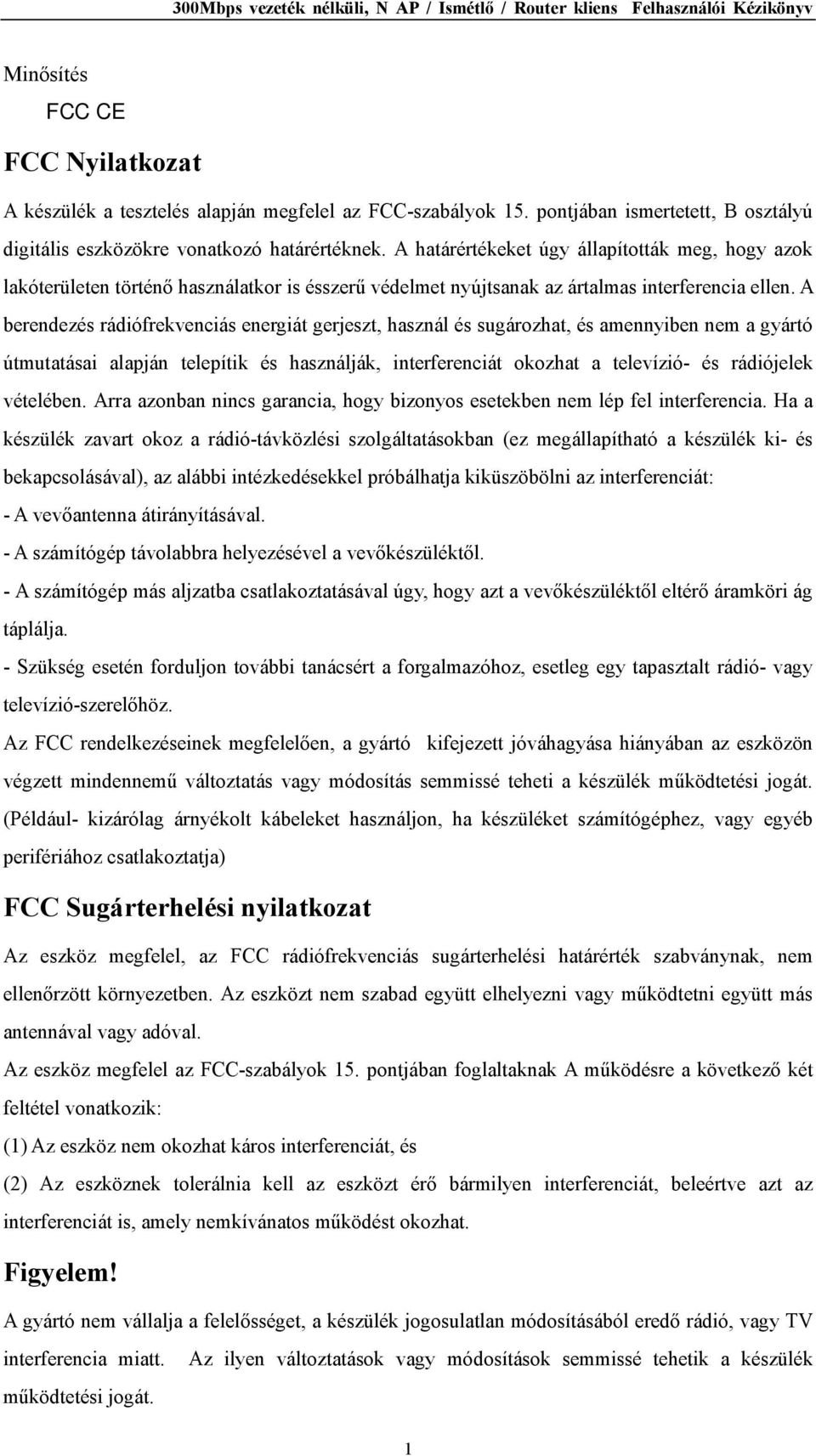 300Mbps vezeték nélküli, N AP / Ismétlő / Router kliens Felhasználói Kézikönyv

Minősítés

FCC CE

FCC Nyilatkozat

A készülék a tesztelés alapján megfelel az FCC-szabályok 15. pontjában ismertetett, B osztályú digitális eszközökre vonatkozó határértéknek. A határértékeket úgy állapították meg, hogy azok lakóterületen történő használatkor is ésszerű védelmet nyújtsanak az ártalmas interferencia ellen. A berendezés rádiófrekvenciás energiát gerjeszt, használ és sugározhat, és amennyiben nem a gyártó útmutatásai alapján telepítik és használják, interferenciát okozhat a televízió- és rádiójelek vételében. Arra azonban nincs garancia, hogy bizonyos esetekben nem lép fel interferencia. Ha a készülék zavart okoz a rádió-távközlési szolgáltatásokban (ez megállapítható a készülék ki- és bekapcsolásával), az alábbi intézkedésekkel próbálhatja kiküszöbölni az interferenciát:
- A vevőantenna átirányításával.
- A számítógép távolabbra helyezésével a vevőkészüléktől.
- A számítógép más aljzatba csatlakoztatásával úgy, hogy azt a vevőkészüléktől eltérő áramköri ág táplálja.
- Szükség esetén forduljon további tanácsért a forgalmazóhoz, esetleg egy tapasztalt rádió- vagy televízió-szerelőhöz.
Az FCC rendelkezéseinek megfelelően, a gyártó kifejezett jóváhagyása hiányában az eszközön végzett mindennemű változtatás vagy módosítás semmissé teheti a készülék működtetési jogát. (Például- kizárólag árnyékolt kábeleket használjon, ha készüléket számítógéphez, vagy egyéb perifériához csatlakoztatja)

FCC Sugárterhelési nyilatkozat

Az eszköz megfelel, az FCC rádiófrekvenciás sugárterhelési határérték szabványnak, nem ellenőrzött környezetben. Az eszközt nem szabad együtt elhelyezni vagy működtetni együtt más antennával vagy adóval.
Az eszköz megfelel az FCC-szabályok 15. pontjában foglaltaknak A működésre a következő két feltétel vonatkozik:
(1) Az eszköz nem okozhat káros interferenciát, és
(2) Az eszköznek tolerálnia kell az eszközt érő bármilyen interferenciát, beleértve azt az interferenciát is, amely nemkívánatos működést okozhat.

Figyelem!

A gyártó nem vállalja a felelősséget, a készülék jogosulatlan módosításából eredő rádió, vagy TV interferencia miatt. Az ilyen változtatások vagy módosítások semmissé tehetik a készülék működtetési jogát.

1